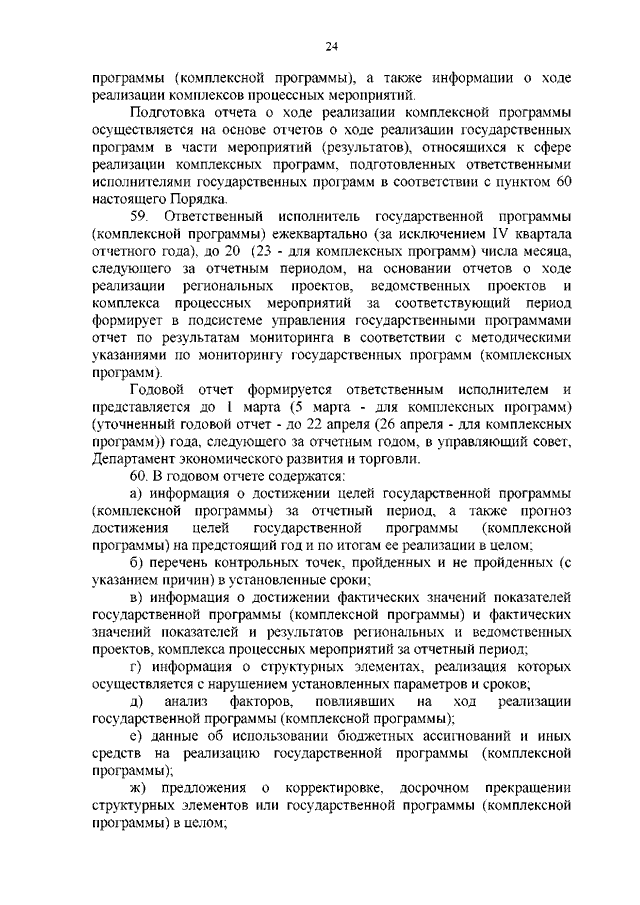 24

программы (комплексной программы), а также информации о ходе реализации комплексов процессных мероприятий.

Подготовка отчета о ходе реализации комплексной программы осуществляется на основе отчетов о ходе реализации государственных программ в части мероприятий (результатов), относящихся к сфере реализации комплексных программ, подготовленных ответственными исполнителями государственных программ в соответствии с пунктом 60 настоящего Порядка.

59. Ответственный исполнитель государственной программы (комплексной программы) ежеквартально (за исключением IV квартала отчетного года), до 20 (23 - для комплексных программ) числа месяца, следующего за отчетным периодом, на основании отчетов о ходе реализации региональных проектов, ведомственных проектов и комплекса процессных мероприятий за соответствующий период формирует в подсистеме управления государственными программами отчет по результатам мониторинга в соответствии с методическими указаниями по мониторингу государственных программ (комплексных программ).

Годовой отчет формируется ответственным исполнителем и представляется до 1 марта (5 марта - для комплексных программ) (уточненный годовой отчет - до 22 апреля (26 апреля - для комплексных программ)) года, следующего за отчетным годом, в управляющий совет, Департамент экономического развития и торговли.

60. В годовом отчете содержатся:

а) информация о достижении целей государственной программы (комплексной программы) за отчетный период, а также прогноз достижения целей государственной программы (комплексной программы) на предстоящий год и по итогам ее реализации в целом;

б) перечень контрольных точек, пройденных и не пройденных (с указанием причин) в установленные сроки;

в) информация о достижении фактических значений показателей государственной программы (комплексной программы) и фактических значений показателей и результатов региональных и ведомственных проектов, комплекса процессных мероприятий за отчетный период;

г) информация о структурных элементах, реализация которых осуществляется с нарушением установленных параметров и сроков;

д) анализ факторов, повлиявших на ход реализации государственной программы (комплексной программы);

е) данные об использовании бюджетных ассигнований и иных средств на реализацию государственной программы (комплексной программы);

ж) предложения о корректировке, досрочном прекращении структурных элементов или государственной программы (комплексной программы) в целом;